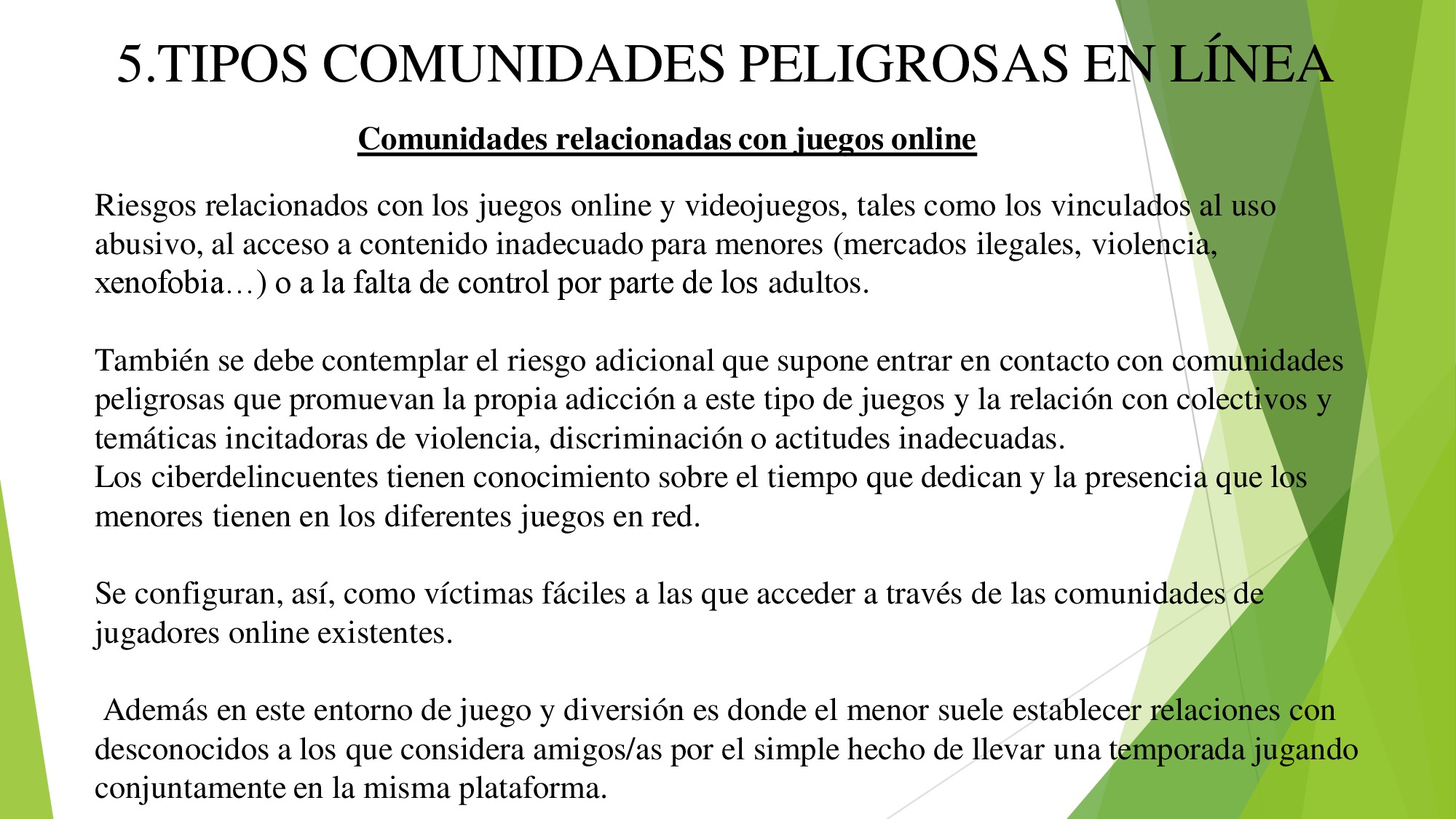 5.TIPOS COMUNIDADES PELIGROSAS EN LÍNEA

Comunidades relacionadas con juegos online

Riesgos relacionados con los juegos online y videojuegos, tales como los vinculados al uso abusivo, al acceso a contenido inadecuado para menores (mercados ilegales, violencia, xenofobia…) o a la falta de control por parte de los adultos.

También se debe contemplar el riesgo adicional que supone entrar en contacto con comunidades peligrosas que promuevan la propia adicción a este tipo de juegos y la relación con colectivos y temáticas incitadoras de violencia, discriminación o actitudes inadecuadas.
Los ciberdelincuentes tienen conocimiento sobre el tiempo que dedican y la presencia que los menores tienen en los diferentes juegos en red.

Se configuran, así, como víctimas fáciles a las que acceder a través de las comunidades de jugadores online existentes.

Además en este entorno de juego y diversión es donde el menor suele establecer relaciones con desconocidos a los que considera amigos/as por el simple hecho de llevar una temporada jugando conjuntamente en la misma plataforma.